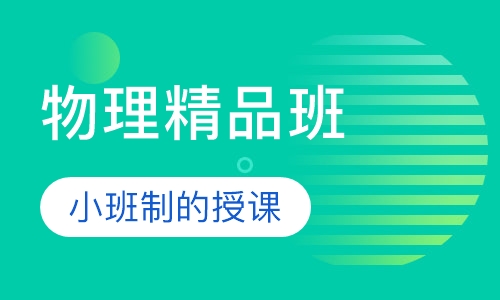 物理精品班

小班制的授课